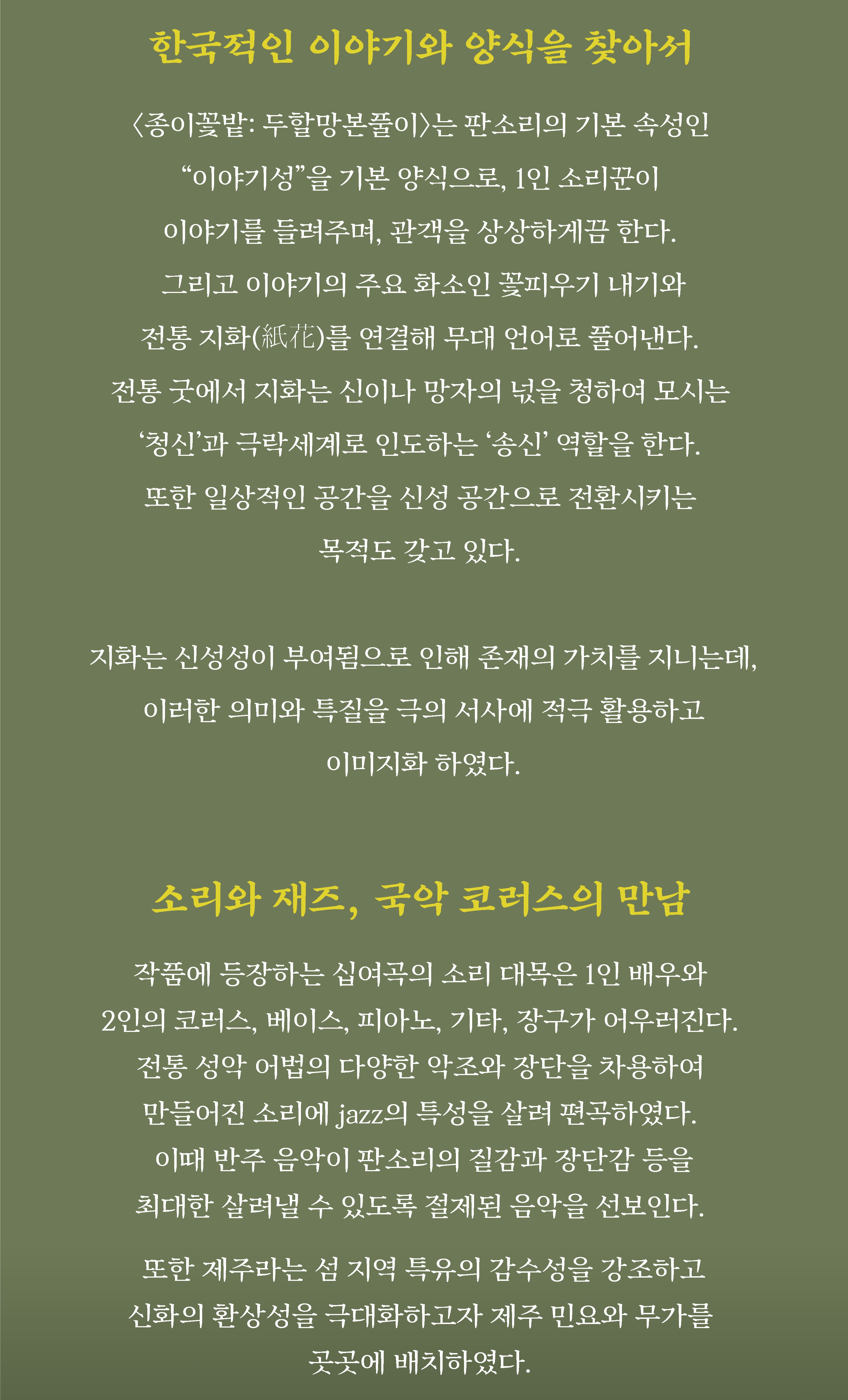 한국적인 이야기와 양식을 찾아서

〈종이꽃밭: 두할망본풀이〉는 판소리의 기본 속성인 “이야기성”을 기본 양식으로, 1인 소리꾼이 이야기를 들려주며, 관객을 상상하게끔 한다. 그리고 이야기의 주요 화소인 꽃피우기 내기와 전통 지화(紙花)를 연결해 무대 언어로 풀어낸다. 전통 굿에서 지화는 신이나 망자의 넋을 청하여 모시는 ‘청신’과 극락세계로 인도하는 ‘송신’ 역할을 한다. 또한 일상적인 공간을 신성 공간으로 전환시키는 목적도 갖고 있다.

지화는 신성성이 부여됨으로 인해 존재의 가치를 지니는데, 이러한 의미와 특질을 극의 서사에 적극 활용하고 이미지화 하였다.

소리와 재즈, 국악 코러스의 만남

작품에 등장하는 십여곡의 소리 대목은 1인 배우와 2인의 코러스, 베이스, 피아노, 기타, 장구가 어우러진다. 전통 성악 어법의 다양한 악조와 장단을 차용하여 만들어진 소리에 jazz의 특성을 살려 편곡하였다. 이때 반주 음악이 판소리의 질감과 장단감 등을 최대한 살려낼 수 있도록 절제된 음악을 선보인다.

또한 제주라는 섬 지역 특유의 감수성을 강조하고 신화의 환상성을 극대화하고자 제주 민요와 무가를 곳곳에 배치하였다.